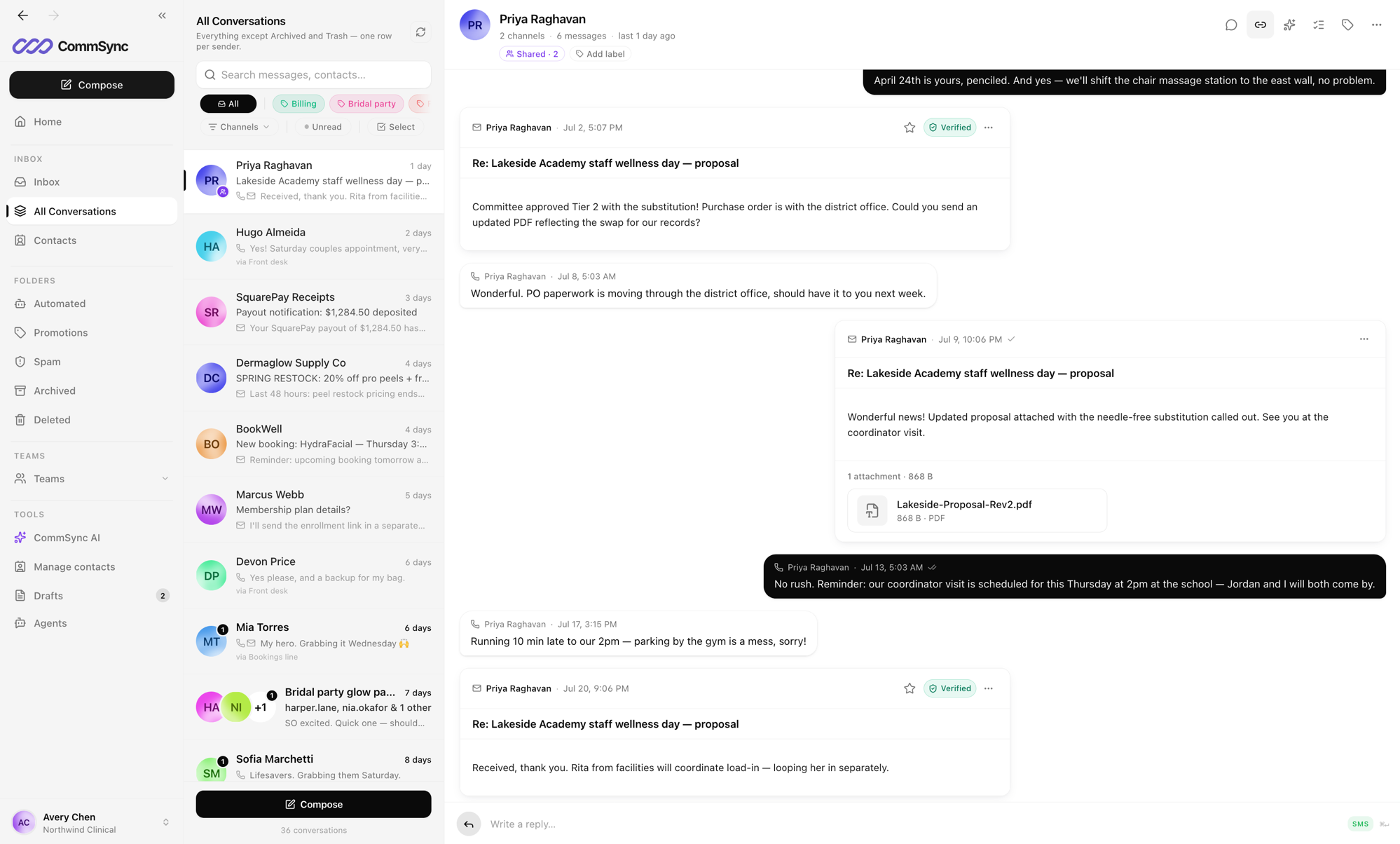 CommSync

Compose

Home

INBOX

Inbox

All Conversations

Contacts

FOLDERS

Automated

Promotions

Spam

Archived

Deleted

TEAMS

Teams

TOOLS

CommSync AI

Manage contacts

Drafts 2

Agents

AC Avery Chen
Northwind Clinical

All Conversations
Everything except Archived and Trash — one row per sender.

Search messages, contacts...

All Billing Bridal party

Channels Unread Select

PR Priya Raghavan 1 day
Lakeside Academy staff wellness day — p...
Received, thank you. Rita from facilitie...

HA Hugo Almeida 2 days
Yes! Saturday couples appointment, very...
via Front desk

SR SquarePay Receipts 3 days
Payout notification: $1,284.50 deposited
Your SquarePay payout of $1,284.50 has...

DC Dermaglow Supply Co 4 days
SPRING RESTOCK: 20% off pro peels + fr...
Last 48 hours: peel restock pricing ends...

BO BookWell 4 days
New booking: HydraFacial — Thursday 3:...
Reminder: upcoming booking tomorrow a...

MW Marcus Webb 5 days
Membership plan details?
I'll send the enrollment link in a separate...

DP Devon Price 6 days
Yes please, and a backup for my bag.
via Front desk

MT 1 Mia Torres 6 days
My hero. Grabbing it Wednesday 🙌
via Bookings line

HA NI +1 1 Bridal party glow pa... 7 days
harper.lane, nia.okafor & 1 other
SO excited. Quick one — should...

SM 1 Sofia Marchetti 8 days
Lifesavers. Grabbing them Saturday.

Compose

36 conversations

PR Priya Raghavan
2 channels · 6 messages · last 1 day ago
Shared · 2 Add label

April 24th is yours, penciled. And yes — we'll shift the chair massage station to the east wall, no problem.

Priya Raghavan · Jul 2, 5:07 PM Verified
Re: Lakeside Academy staff wellness day — proposal
Committee approved Tier 2 with the substitution! Purchase order is with the district office. Could you send an updated PDF reflecting the swap for our records?

Priya Raghavan · Jul 8, 5:03 AM
Wonderful. PO paperwork is moving through the district office, should have it to you next week.

Priya Raghavan · Jul 9, 10:06 PM
Re: Lakeside Academy staff wellness day — proposal
Wonderful news! Updated proposal attached with the needle-free substitution called out. See you at the coordinator visit.
1 attachment · 868 B
Lakeside-Proposal-Rev2.pdf
868 B · PDF

Priya Raghavan · Jul 13, 5:03 AM
No rush. Reminder: our coordinator visit is scheduled for this Thursday at 2pm at the school — Jordan and I will both come by.

Priya Raghavan · Jul 17, 3:15 PM
Running 10 min late to our 2pm — parking by the gym is a mess, sorry!

Priya Raghavan · Jul 20, 9:06 PM Verified
Re: Lakeside Academy staff wellness day — proposal
Received, thank you. Rita from facilities will coordinate load-in — looping her in separately.

Write a reply...
SMS